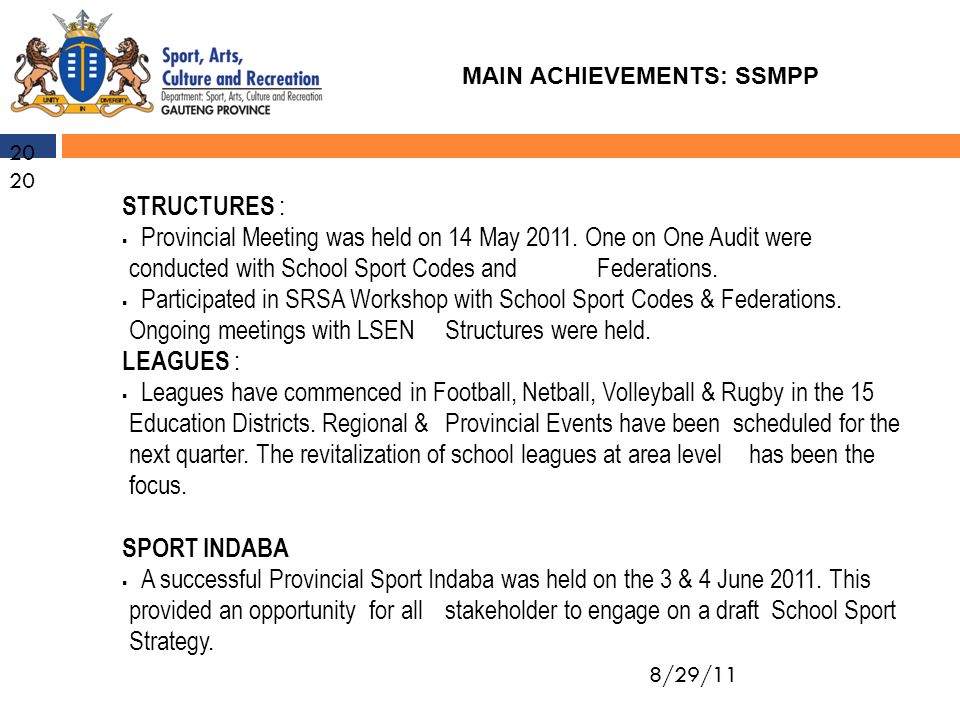 UNITY IN DIVERSITY

Sport, Arts, Culture and Recreation
Department: Sport, Arts, Culture and Recreation
GAUTENG PROVINCE

MAIN ACHIEVEMENTS: SSMPP

20
20

STRUCTURES :
▪ Provincial Meeting was held on 14 May 2011. One on One Audit were conducted with School Sport Codes and Federations.
▪ Participated in SRSA Workshop with School Sport Codes & Federations. Ongoing meetings with LSEN Structures were held.
LEAGUES :
▪ Leagues have commenced in Football, Netball, Volleyball & Rugby in the 15 Education Districts. Regional & Provincial Events have been scheduled for the next quarter. The revitalization of school leagues at area level has been the focus.

SPORT INDABA
▪ A successful Provincial Sport Indaba was held on the 3 & 4 June 2011. This provided an opportunity for all stakeholder to engage on a draft School Sport Strategy.

8/29/11